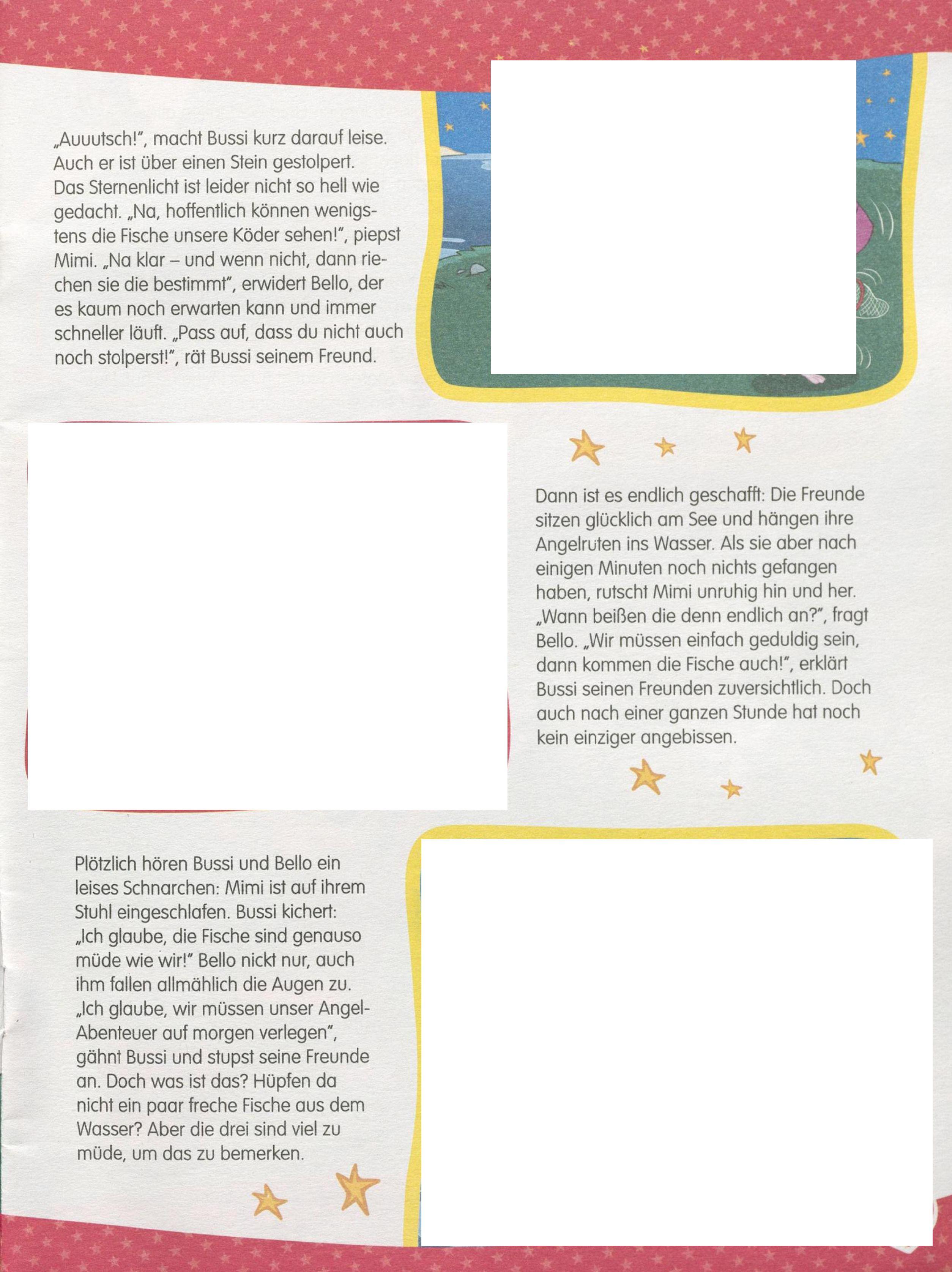 „Auuutsch!", macht Bussi kurz darauf leise. Auch er ist über einen Stein gestolpert. Das Sternenlicht ist leider nicht so hell wie gedacht. „Na, hoffentlich können wenigstens die Fische unsere Köder sehen!", piepst Mimi. „Na klar – und wenn nicht, dann riechen sie die bestimmt", erwidert Bello, der es kaum noch erwarten kann und immer schneller läuft. „Pass auf, dass du nicht auch noch stolperst!", rät Bussi seinem Freund.

Dann ist es endlich geschafft: Die Freunde sitzen glücklich am See und hängen ihre Angelruten ins Wasser. Als sie aber nach einigen Minuten noch nichts gefangen haben, rutscht Mimi unruhig hin und her. „Wann beißen die denn endlich an?", fragt Bello. „Wir müssen einfach geduldig sein, dann kommen die Fische auch!", erklärt Bussi seinen Freunden zuversichtlich. Doch auch nach einer ganzen Stunde hat noch kein einziger angebissen.

Plötzlich hören Bussi und Bello ein leises Schnarchen: Mimi ist auf ihrem Stuhl eingeschlafen. Bussi kichert: „Ich glaube, die Fische sind genauso müde wie wir!" Bello nickt nur, auch ihm fallen allmählich die Augen zu. „Ich glaube, wir müssen unser Angel-Abenteuer auf morgen verlegen", gähnt Bussi und stupst seine Freunde an. Doch was ist das? Hüpfen da nicht ein paar freche Fische aus dem Wasser? Aber die drei sind viel zu müde, um das zu bemerken.